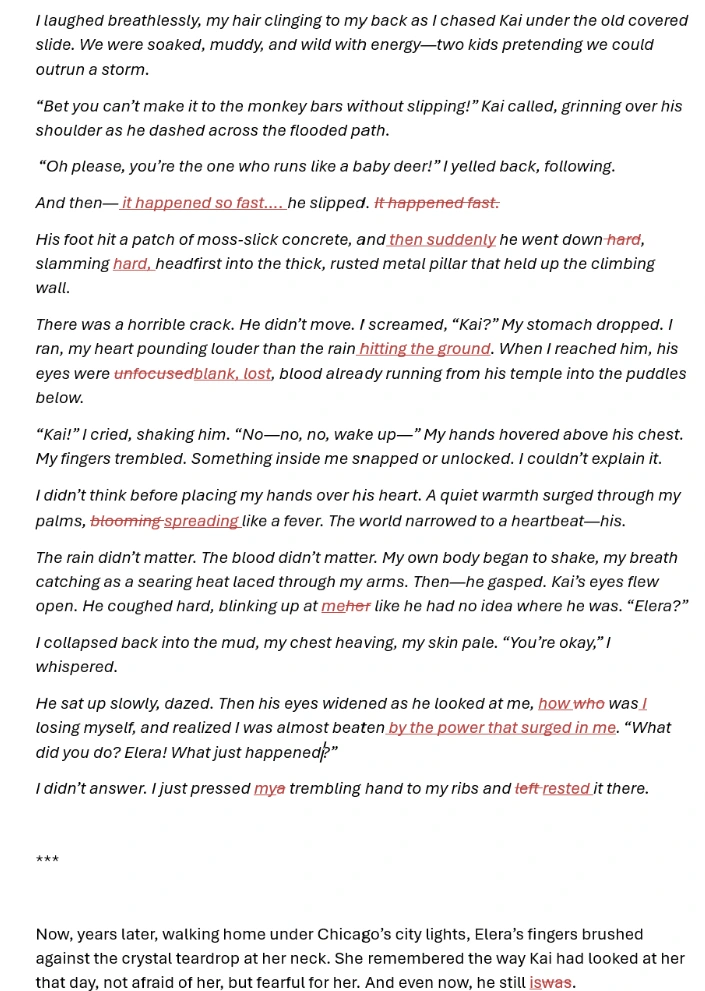 I laughed breathlessly, my hair clinging to my back as I chased Kai under the old covered slide. We were soaked, muddy, and wild with energy—two kids pretending we could outrun a storm.

“Bet you can’t make it to the monkey bars without slipping!” Kai called, grinning over his shoulder as he dashed across the flooded path.

“Oh please, you’re the one who runs like a baby deer!” I yelled back, following.

And then— it happened so fast.... he slipped. It happened fast.

His foot hit a patch of moss-slick concrete, and then suddenly he went down hard, slamming hard, headfirst into the thick, rusted metal pillar that held up the climbing wall.

There was a horrible crack. He didn’t move. I screamed, “Kai?” My stomach dropped. I ran, my heart pounding louder than the rain hitting the ground. When I reached him, his eyes were unfocusedblank, lost, blood already running from his temple into the puddles below.

“Kai!” I cried, shaking him. “No—no, no, wake up—” My hands hovered above his chest. My fingers trembled. Something inside me snapped or unlocked. I couldn’t explain it.

I didn’t think before placing my hands over his heart. A quiet warmth surged through my palms, blooming spreading like a fever. The world narrowed to a heartbeat—his.

The rain didn’t matter. The blood didn’t matter. My own body began to shake, my breath catching as a searing heat laced through my arms. Then—he gasped. Kai’s eyes flew open. He coughed hard, blinking up at meher like he had no idea where he was. “Elera?”

I collapsed back into the mud, my chest heaving, my skin pale. “You’re okay,” I whispered.

He sat up slowly, dazed. Then his eyes widened as he looked at me, how who was I losing myself, and realized I was almost beaten by the power that surged in me. “What did you do? Elera! What just happened?”

I didn’t answer. I just pressed mya trembling hand to my ribs and left rested it there.

***

Now, years later, walking home under Chicago’s city lights, Elera’s fingers brushed against the crystal teardrop at her neck. She remembered the way Kai had looked at her that day, not afraid of her, but fearful for her. And even now, he still iswas.